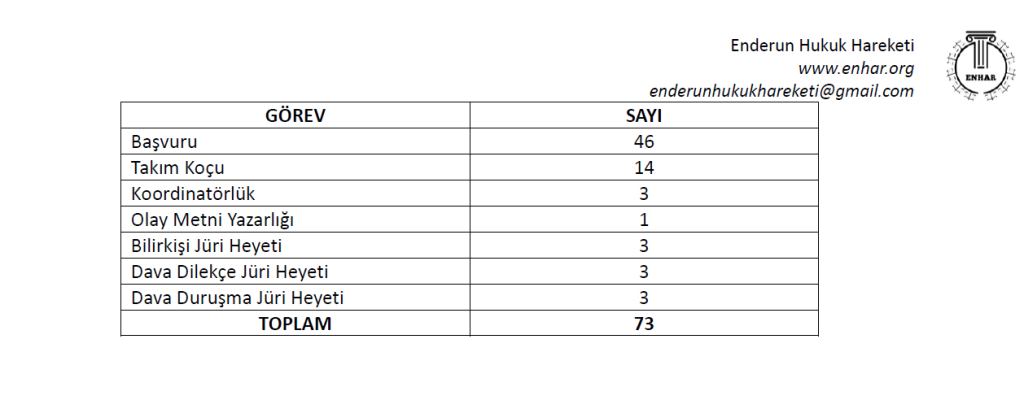 Enderun Hukuk Hareketi
www.enhar.org
enderunhukukhareketi@gmail.com

ENHAR

| GÖREV | SAYI |
|---|---|
| Başvuru | 46 |
| Takım Koçu | 14 |
| Koordinatörlük | 3 |
| Olay Metni Yazarlığı | 1 |
| Bilirkişi Jüri Heyeti | 3 |
| Dava Dilekçe Jüri Heyeti | 3 |
| Dava Duruşma Jüri Heyeti | 3 |
| TOPLAM | 73 |